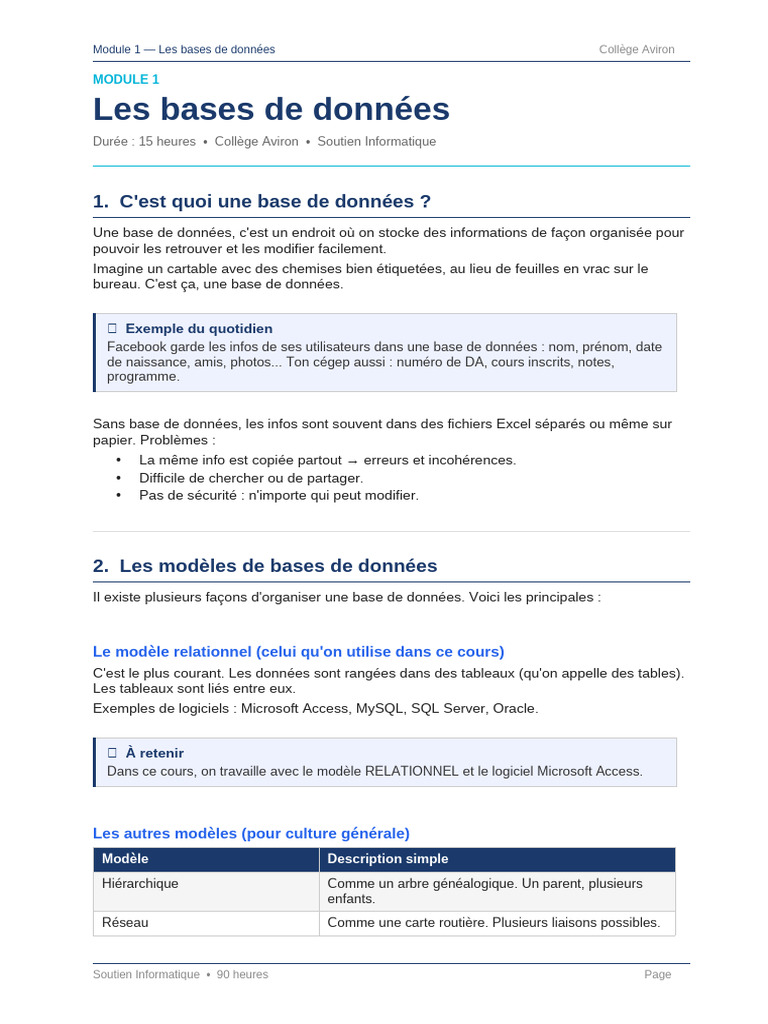 Module 1 — Les bases de données
Collège Aviron

MODULE 1

Les bases de données

Durée : 15 heures • Collège Aviron • Soutien Informatique

1. C'est quoi une base de données ?

Une base de données, c'est un endroit où on stocke des informations de façon organisée pour pouvoir les retrouver et les modifier facilement.

Imagine un cartable avec des chemises bien étiquetées, au lieu de feuilles en vrac sur le bureau. C'est ça, une base de données.

☐ Exemple du quotidien
Facebook garde les infos de ses utilisateurs dans une base de données : nom, prénom, date de naissance, amis, photos... Ton cégep aussi : numéro de DA, cours inscrits, notes, programme.

Sans base de données, les infos sont souvent dans des fichiers Excel séparés ou même sur papier. Problèmes :

• La même info est copiée partout → erreurs et incohérences.
• Difficile de chercher ou de partager.
• Pas de sécurité : n'importe qui peut modifier.

2. Les modèles de bases de données

Il existe plusieurs façons d'organiser une base de données. Voici les principales :

Le modèle relationnel (celui qu'on utilise dans ce cours)

C'est le plus courant. Les données sont rangées dans des tableaux (qu'on appelle des tables). Les tableaux sont liés entre eux.

Exemples de logiciels : Microsoft Access, MySQL, SQL Server, Oracle.

☐ À retenir
Dans ce cours, on travaille avec le modèle RELATIONNEL et le logiciel Microsoft Access.

Les autres modèles (pour culture générale)

| Modèle | Description simple |
|---|---|
| Hiérarchique | Comme un arbre généalogique. Un parent, plusieurs enfants. |
| Réseau | Comme une carte routière. Plusieurs liaisons possibles. |

Soutien Informatique • 90 heures
Page